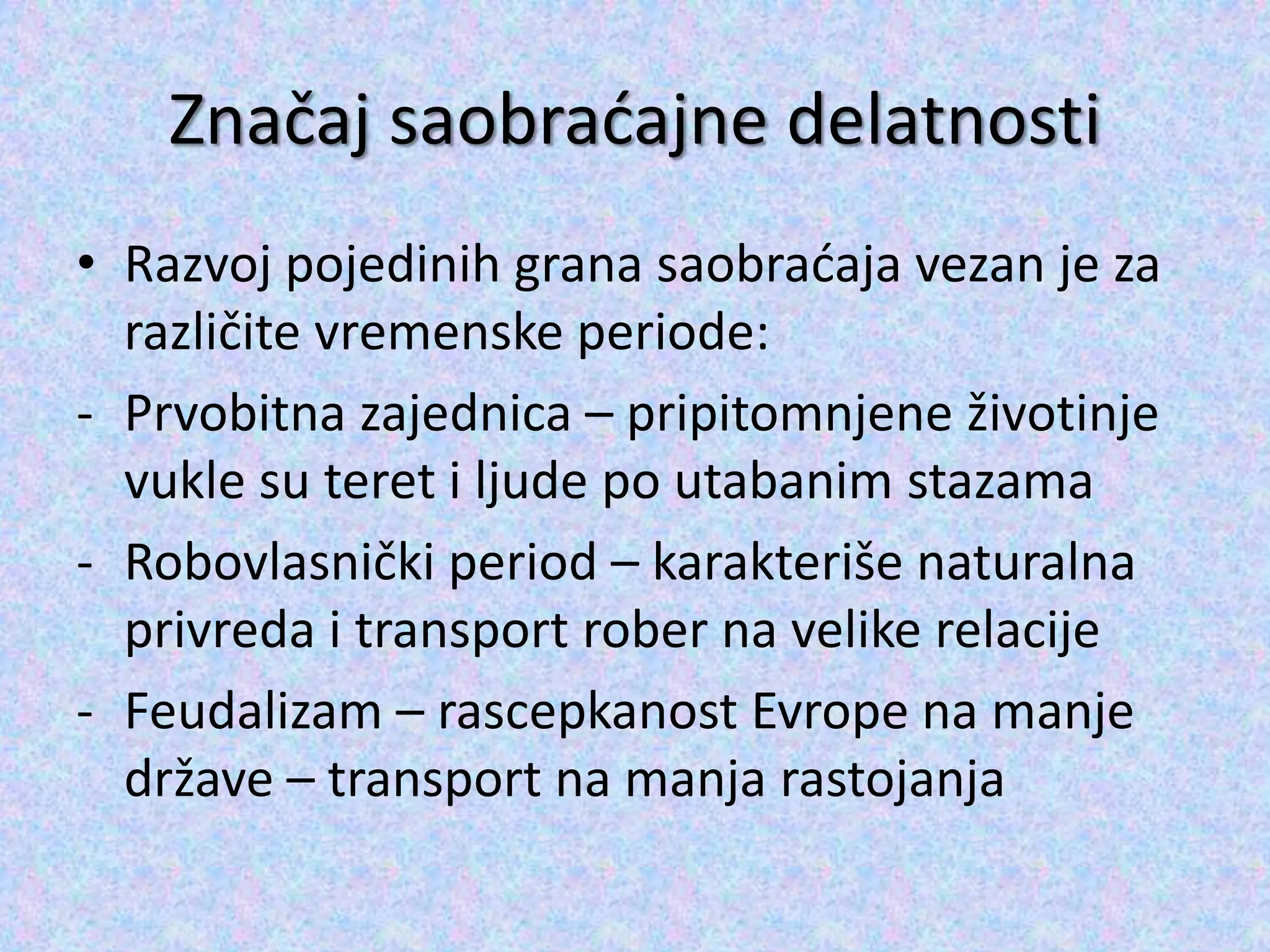 Značaj saobraćajne delatnosti

• Razvoj pojedinih grana saobraćaja vezan je za različite vremenske periode:

- Prvobitna zajednica – pripitomnjene životinje vukle su teret i ljude po utabanim stazama

- Robovlasnički period – karakteriše naturalna privreda i transport rober na velike relacije

- Feudalizam – rascepkanost Evrope na manje države – transport na manja rastojanja